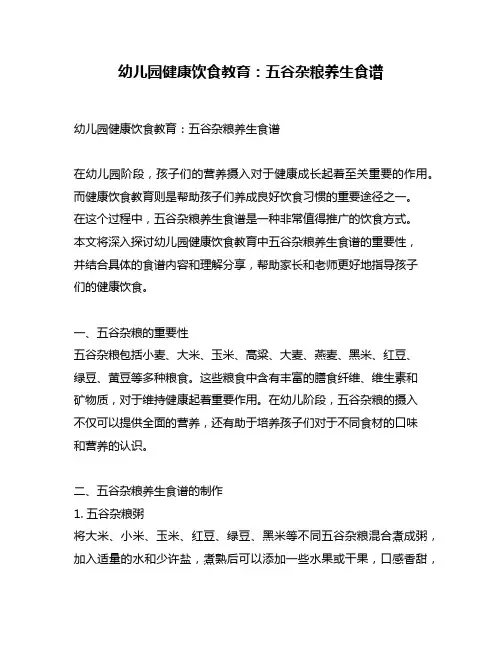 幼儿园健康饮食教育：五谷杂粮养生食谱

幼儿园健康饮食教育：五谷杂粮养生食谱

在幼儿园阶段，孩子们的营养摄入对于健康成长起着至关重要的作用。而健康饮食教育则是帮助孩子们养成良好饮食习惯的重要途径之一。在这个过程中，五谷杂粮养生食谱是一种非常值得推广的饮食方式。本文将深入探讨幼儿园健康饮食教育中五谷杂粮养生食谱的重要性，并结合具体的食谱内容和理解分享，帮助家长和老师更好地指导孩子们的健康饮食。

一、五谷杂粮的重要性
五谷杂粮包括小麦、大米、玉米、高粱、大麦、燕麦、黑米、红豆、绿豆、黄豆等多种粮食。这些粮食中含有丰富的膳食纤维、维生素和矿物质，对于维持健康起着重要作用。在幼儿阶段，五谷杂粮的摄入不仅可以提供全面的营养，还有助于培养孩子们对于不同食材的口味和营养的认识。

二、五谷杂粮养生食谱的制作
1. 五谷杂粮粥
将大米、小米、玉米、红豆、绿豆、黑米等不同五谷杂粮混合煮成粥，加入适量的水和少许盐，煮熟后可以添加一些水果或干果，口感香甜，